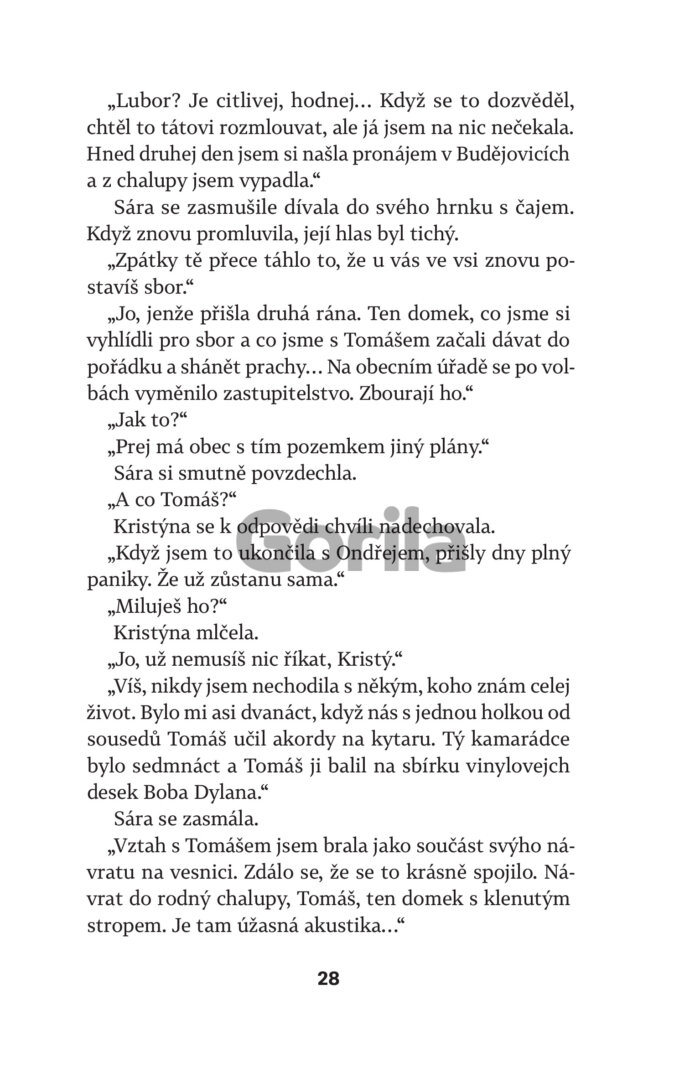 „Lubor? Je citlivej, hodnej… Když se to dozvěděl, chtěl to tátovi rozmlouvat, ale já jsem na nic nečekala. Hned druhej den jsem si našla pronájem v Budějovicích a z chalupy jsem vypadla.“

Sára se zasmušile dívala do svého hrnku s čajem. Když znovu promluvila, její hlas byl tichý.

„Zpátky tě přece táhlo to, že u vás ve vsi znovu postavíš sbor.“

„Jo, jenže přišla druhá rána. Ten domek, co jsme si vyhlídli pro sbor a co jsme s Tomášem začali dávat do pořádku a shánět prachy… Na obecním úřadě se po volbách vyměnilo zastupitelstvo. Zbourají ho.“

„Jak to?“

„Prej má obec s tím pozemkem jiný plány.“

Sára si smutně povzdechla.

„A co Tomáš?“

Kristýna se k odpovědi chvíli nadechovala.

„Když jsem to ukončila s Ondřejem, přišly dny plný paniky. Že už zůstanu sama.“

„Miluješ ho?“

Kristýna mlčela.

„Jo, už nemusíš nic říkat, Kristý.“

„Víš, nikdy jsem nechodila s někým, koho znám celej život. Bylo mi asi dvanáct, když nás s jednou holkou od sousedů Tomáš učil akordy na kytaru. Tý kamarádce bylo sedmnáct a Tomáš ji balil na sbírku vinylovejch desek Boba Dylana.“

Sára se zasmála.

„Vztah s Tomášem jsem brala jako součást svýho návratu na vesnici. Zdálo se, že se to krásně spojilo. Návrat do rodný chalupy, Tomáš, ten domek s klenutým stropem. Je tam úžasná akustika…“

Gorila

28